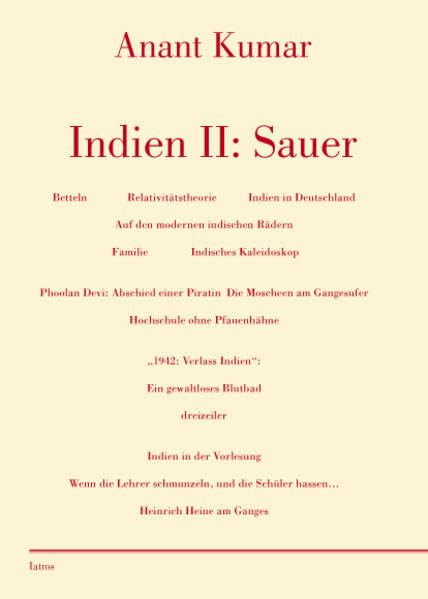 Anant Kumar

Indien II: Sauer

Betteln Relativitätstheorie Indien in Deutschland

Auf den modernen indischen Rädern

Familie Indisches Kaleidoskop

Phoolan Devi: Abschied einer Piratin Die Moscheen am Gangesufer

Hochschule ohne Pfauenhähne

„1942: Verlass Indien“:

Ein gewaltloses Blutbad

dreizeiler

Indien in der Vorlesung

Wenn die Lehrer schmunzeln, und die Schüler hassen…

Heinrich Heine am Ganges

Iatros